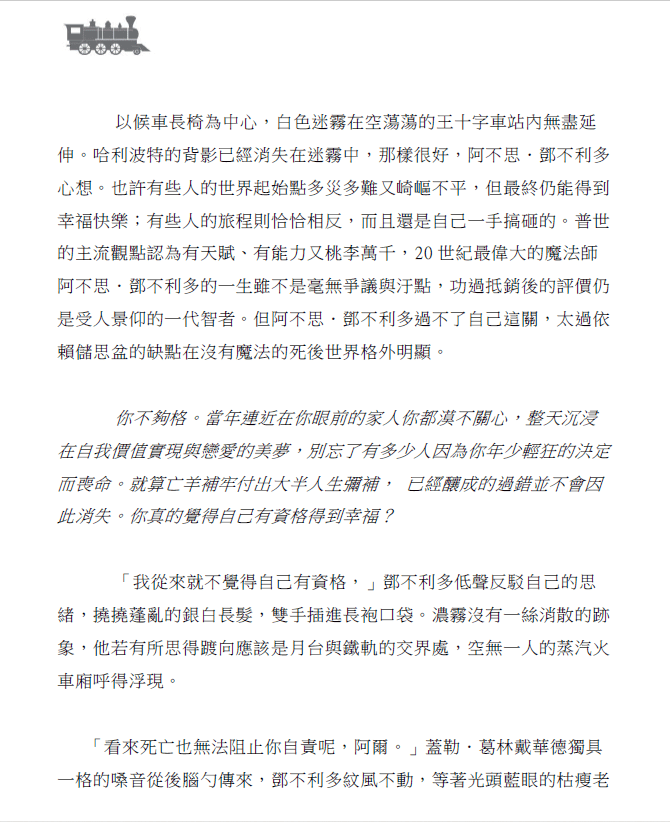 以候車長椅為中心，白色迷霧在空蕩蕩的王十字車站內無盡延伸。哈利波特的背影已經消失在迷霧中，那樣很好，阿不思．鄧不利多心想。也許有些人的世界起始點多災多難又崎嶇不平，但最終仍能得到幸福快樂；有些人的旅程則恰恰相反，而且還是自己一手搞砸的。普世的主流觀點認為有天賦、有能力又桃李萬千，20 世紀最偉大的魔法師阿不思．鄧不利多的一生雖不是毫無爭議與汙點，功過抵銷後的評價仍是受人景仰的一代智者。但阿不思．鄧不利多過不了自己這關，太過依賴儲思盆的缺點在沒有魔法的死後世界格外明顯。

你不夠格。當年連近在你眼前的家人你都漠不關心，整天沉浸在自我價值實現與戀愛的美夢，別忘了有多少人因為你年少輕狂的決定而喪命。就算亡羊補牢付出大半人生彌補， 已經釀成的過錯並不會因此消失。你真的覺得自己有資格得到幸福？

「我從來就不覺得自己有資格，」鄧不利多低聲反駁自己的思緒，撓撓蓬亂的銀白長髮，雙手插進長袍口袋。濃霧沒有一絲消散的跡象，他若有所思得踱向應該是月台與鐵軌的交界處，空無一人的蒸汽火車廂呼得浮現。

「看來死亡也無法阻止你自責呢，阿爾。」蓋勒．葛林戴華德獨具一格的嗓音從後腦勺傳來，鄧不利多紋風不動，等著光頭藍眼的枯瘦老